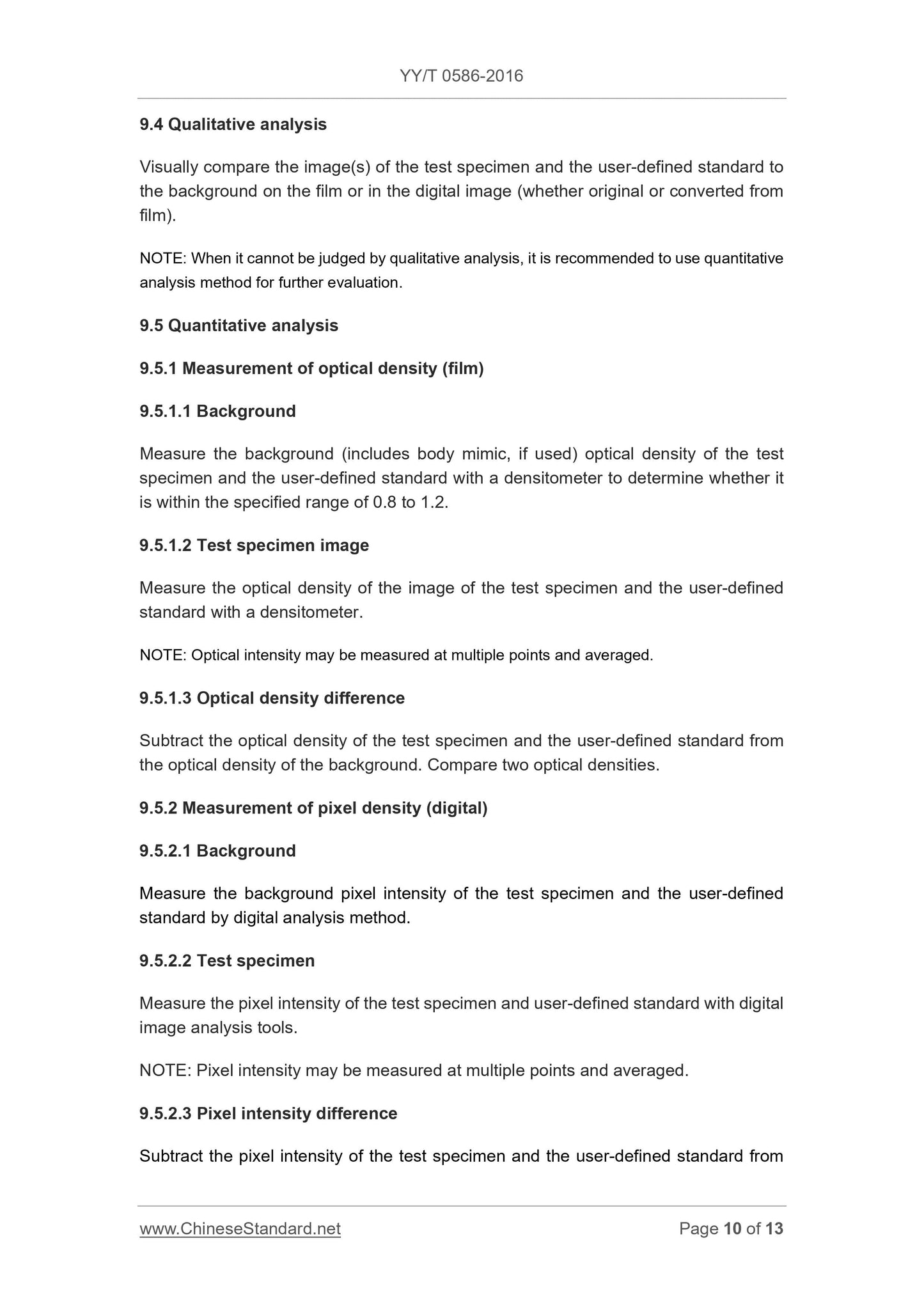 YY/T 0586-2016

9.4 Qualitative analysis

Visually compare the image(s) of the test specimen and the user-defined standard to the background on the film or in the digital image (whether original or converted from film).

NOTE: When it cannot be judged by qualitative analysis, it is recommended to use quantitative analysis method for further evaluation.

9.5 Quantitative analysis

9.5.1 Measurement of optical density (film)

9.5.1.1 Background

Measure the background (includes body mimic, if used) optical density of the test specimen and the user-defined standard with a densitometer to determine whether it is within the specified range of 0.8 to 1.2.

9.5.1.2 Test specimen image

Measure the optical density of the image of the test specimen and the user-defined standard with a densitometer.

NOTE: Optical intensity may be measured at multiple points and averaged.

9.5.1.3 Optical density difference

Subtract the optical density of the test specimen and the user-defined standard from the optical density of the background. Compare two optical densities.

9.5.2 Measurement of pixel density (digital)

9.5.2.1 Background

Measure the background pixel intensity of the test specimen and the user-defined standard by digital analysis method.

9.5.2.2 Test specimen

Measure the pixel intensity of the test specimen and user-defined standard with digital image analysis tools.

NOTE: Pixel intensity may be measured at multiple points and averaged.

9.5.2.3 Pixel intensity difference

Subtract the pixel intensity of the test specimen and the user-defined standard from

www.ChineseStandard.net Page 10 of 13